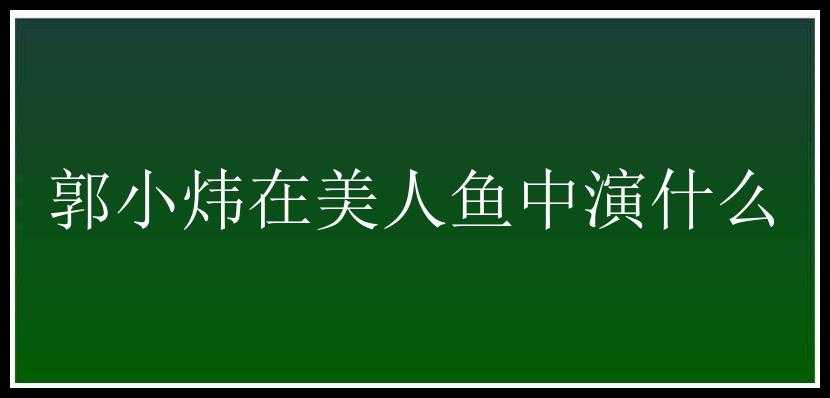 郭小炜在美人鱼中演什么